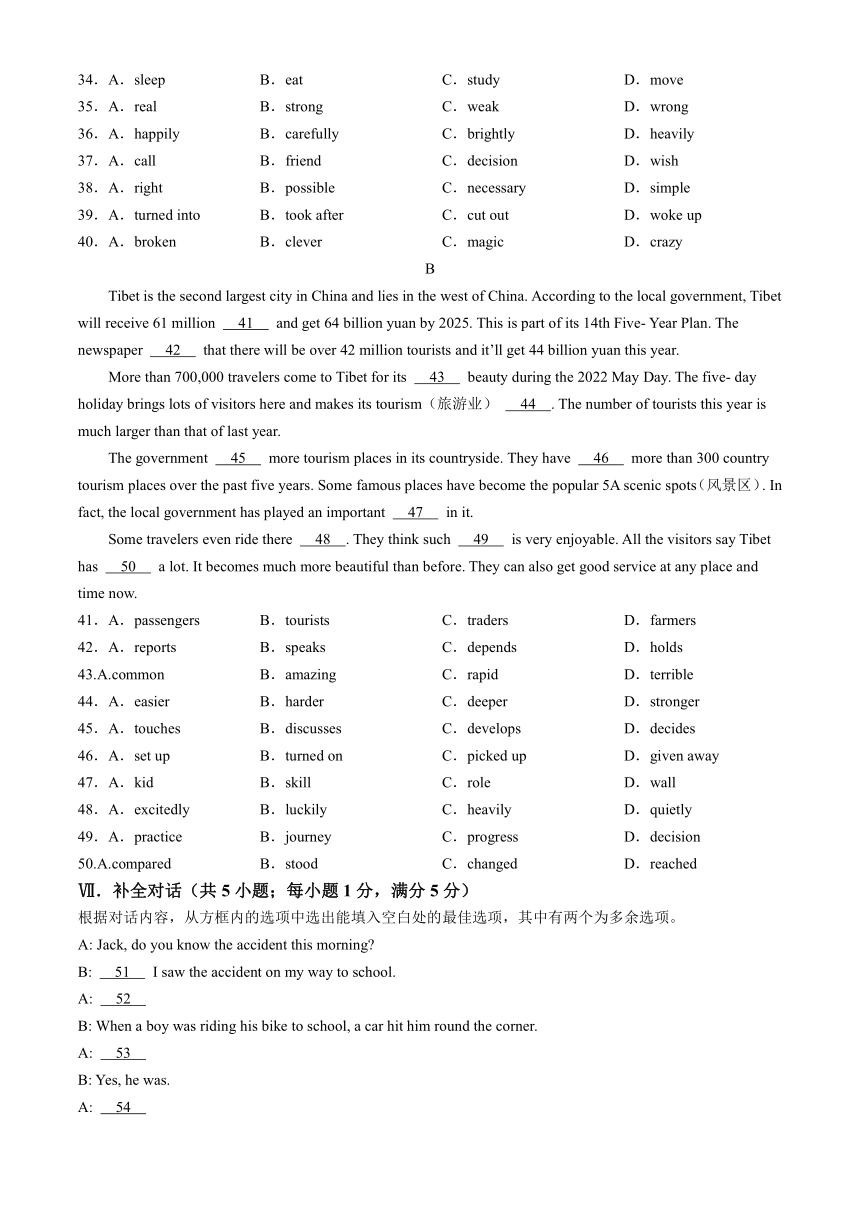 34．A．sleep B．eat C．study D．move
35．A．real B．strong C．weak D．wrong
36．A．happily B．carefully C．brightly D．heavily
37．A．call B．friend C．decision D．wish
38．A．right B．possible C．necessary D．simple
39．A．turned into B．took after C．cut out D．woke up
40．A．broken B．clever C．magic D．crazy

B

Tibet is the second largest city in China and lies in the west of China. According to the local government, Tibet will receive 61 million __41__ and get 64 billion yuan by 2025. This is part of its 14th Five- Year Plan. The newspaper __42__ that there will be over 42 million tourists and it'll get 44 billion yuan this year.

More than 700,000 travelers come to Tibet for its __43__ beauty during the 2022 May Day. The five- day holiday brings lots of visitors here and makes its tourism（旅游业） __44__. The number of tourists this year is much larger than that of last year.

The government __45__ more tourism places in its countryside. They have __46__ more than 300 country tourism places over the past five years. Some famous places have become the popular 5A scenic spots（风景区）. In fact, the local government has played an important __47__ in it.

Some travelers even ride there __48__. They think such __49__ is very enjoyable. All the visitors say Tibet has __50__ a lot. It becomes much more beautiful than before. They can also get good service at any place and time now.

41．A．passengers B．tourists C．traders D．farmers
42．A．reports B．speaks C．depends D．holds
43.A.common B．amazing C．rapid D．terrible
44．A．easier B．harder C．deeper D．stronger
45．A．touches B．discusses C．develops D．decides
46．A．set up B．turned on C．picked up D．given away
47．A．kid B．skill C．role D．wall
48．A．excitedly B．luckily C．heavily D．quietly
49．A．practice B．journey C．progress D．decision
50.A.compared B．stood C．changed D．reached

Ⅶ．补全对话（共 5 小题；每小题 1 分，满分 5 分）
根据对话内容，从方框内的选项中选出能填入空白处的最佳选项，其中有两个为多余选项。

A: Jack, do you know the accident this morning?
B: __51__ I saw the accident on my way to school.
A: __52__
B: When a boy was riding his bike to school, a car hit him round the corner.
A: __53__
B: Yes, he was.
A: __54__